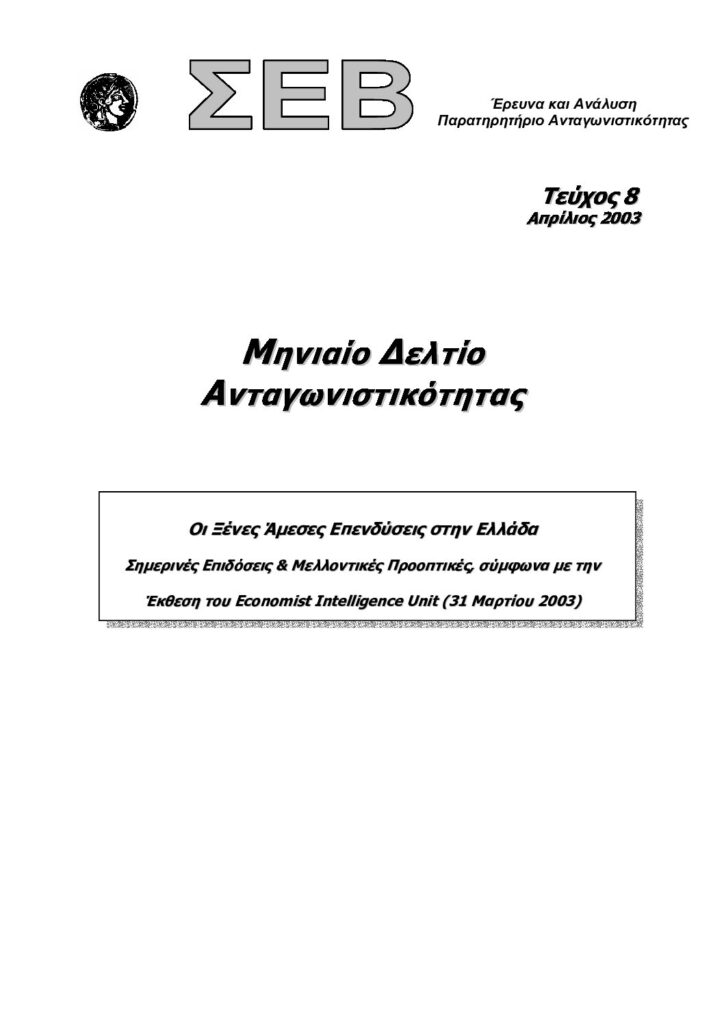 ΣΕΒ

Έρευνα και Ανάλυση
Παρατηρητήριο Ανταγωνιστικότητας

Τεύχος 8
Απρίλιος 2003

Μηνιαίο Δελτίο
Ανταγωνιστικότητας

Οι Ξένες Άμεσες Επενδύσεις στην Ελλάδα

Σημερινές Επιδόσεις & Μελλοντικές Προοπτικές, σύμφωνα με την

Έκθεση του Economist Intelligence Unit (31 Μαρτίου 2003)